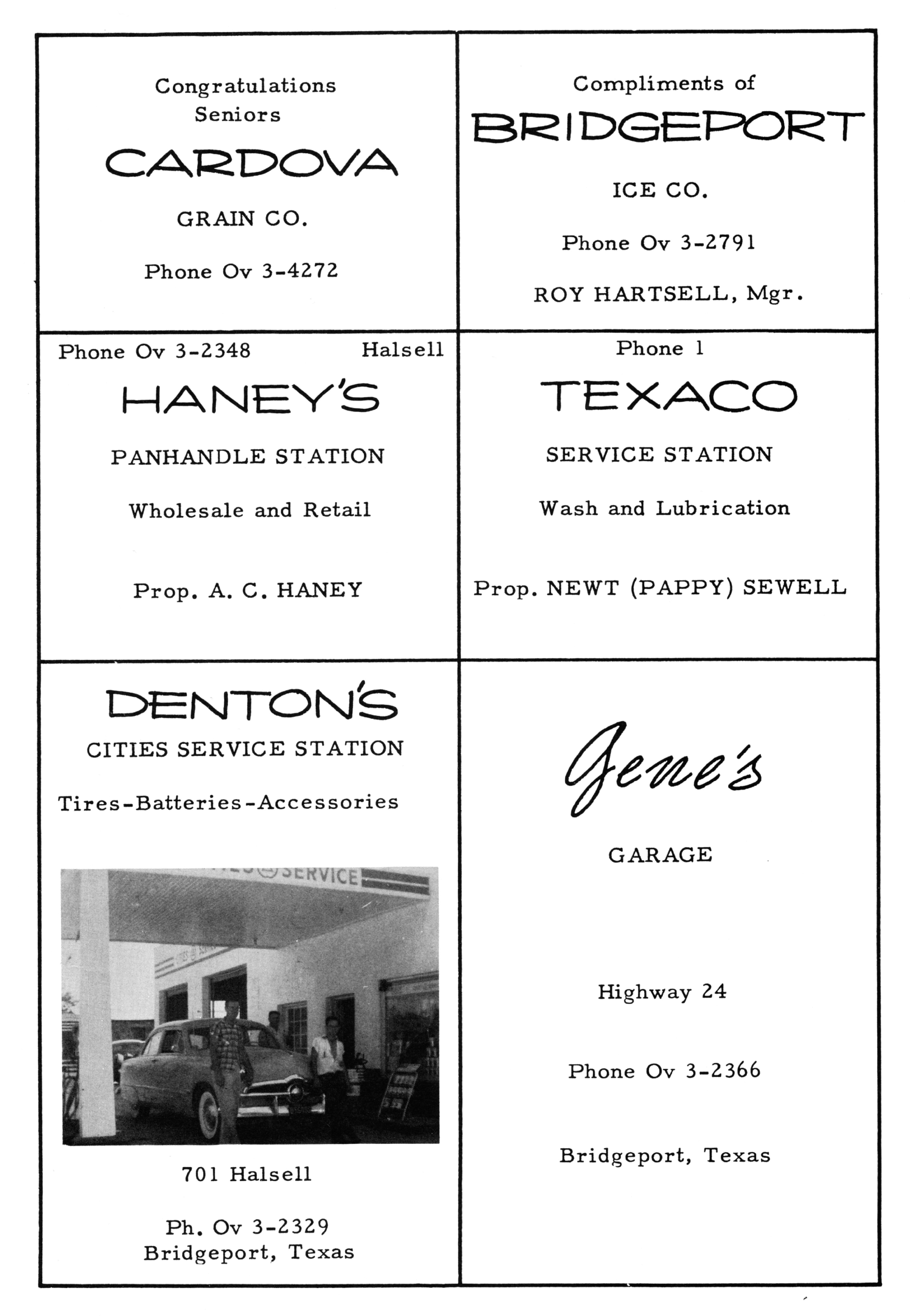 Congratulations Seniors

CARDOVA

GRAIN CO.

Phone Ov 3-4272

Compliments of

BRIDGEPORT

ICE CO.

Phone Ov 3-2791

ROY HARTSELL, Mgr.

Phone Ov 3-2348 Halsell

HANEY'S

PANHANDLE STATION

Wholesale and Retail

Prop. A. C. HANEY

Phone 1

TEXACO

SERVICE STATION

Wash and Lubrication

Prop. NEWT (PAPPY) SEWELL

DENTON'S

CITIES SERVICE STATION

Tires-Batteries-Accessories

SERVICE

701 Halsell

Ph. Ov 3-2329
Bridgeport, Texas

Gene's

GARAGE

Highway 24

Phone Ov 3-2366

Bridgeport, Texas